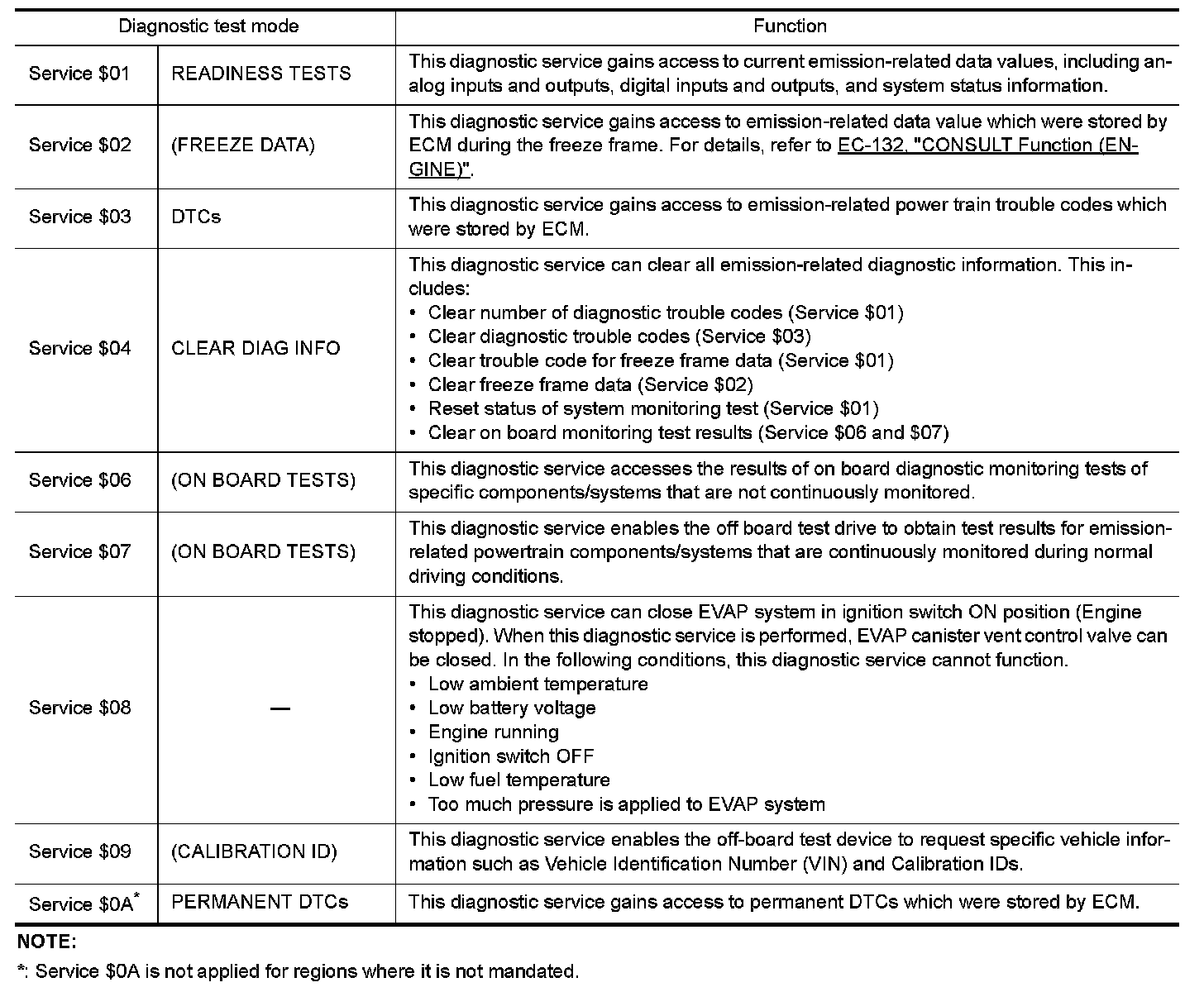 | Diagnostic test mode | | Function |
|---|---|---|
| Service \$01 | READINESS TESTS | This diagnostic service gains access to current emission-related data values, including analog inputs and outputs, digital inputs and outputs, and system status information. |
| Service \$02 | (FREEZE DATA) | This diagnostic service gains access to emission-related data value which were stored by ECM during the freeze frame. For details, refer to EC-132, "CONSULT Function (ENGINE)". |
| Service \$03 | DTCs | This diagnostic service gains access to emission-related power train trouble codes which were stored by ECM. |
| Service \$04 | CLEAR DIAG INFO | This diagnostic service can clear all emission-related diagnostic information. This includes: • Clear number of diagnostic trouble codes (Service \$01) • Clear diagnostic trouble codes (Service \$03) • Clear trouble code for freeze frame data (Service \$01) • Clear freeze frame data (Service \$02) • Reset status of system monitoring test (Service \$01) • Clear on board monitoring test results (Service \$06 and \$07) |
| Service \$06 | (ON BOARD TESTS) | This diagnostic service accesses the results of on board diagnostic monitoring tests of specific components/systems that are not continuously monitored. |
| Service \$07 | (ON BOARD TESTS) | This diagnostic service enables the off board test drive to obtain test results for emission-related powertrain components/systems that are continuously monitored during normal driving conditions. |
| Service \$08 | — | This diagnostic service can close EVAP system in ignition switch ON position (Engine stopped). When this diagnostic service is performed, EVAP canister vent control valve can be closed. In the following conditions, this diagnostic service cannot function. • Low ambient temperature • Low battery voltage • Engine running • Ignition switch OFF • Low fuel temperature • Too much pressure is applied to EVAP system |
| Service \$09 | (CALIBRATION ID) | This diagnostic service enables the off-board test device to request specific vehicle information such as Vehicle Identification Number (VIN) and Calibration IDs. |
| Service \$0A* | PERMANENT DTCs | This diagnostic service gains access to permanent DTCs which were stored by ECM. |

NOTE:
*: Service \$0A is not applied for regions where it is not mandated.